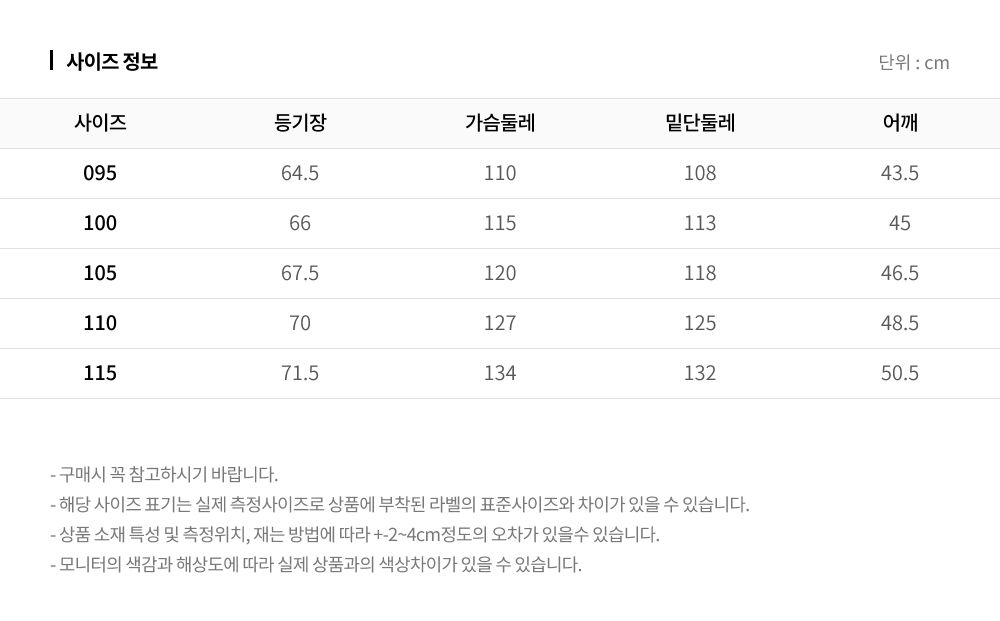 사이즈 정보

단위 : cm

| 사이즈 | 등기장 | 가슴둘레 | 밑단둘레 | 어깨 |
|---|---|---|---|---|
| 095 | 64.5 | 110 | 108 | 43.5 |
| 100 | 66 | 115 | 113 | 45 |
| 105 | 67.5 | 120 | 118 | 46.5 |
| 110 | 70 | 127 | 125 | 48.5 |
| 115 | 71.5 | 134 | 132 | 50.5 |

- 구매시 꼭 참고하시기 바랍니다.
- 해당 사이즈 표기는 실제 측정사이즈로 상품에 부착된 라벨의 표준사이즈와 차이가 있을 수 있습니다.
- 상품 소재 특성 및 측정위치, 재는 방법에 따라 +-2~4cm정도의 오차가 있을수 있습니다.
- 모니터의 색감과 해상도에 따라 실제 상품과의 색상차이가 있을 수 있습니다.